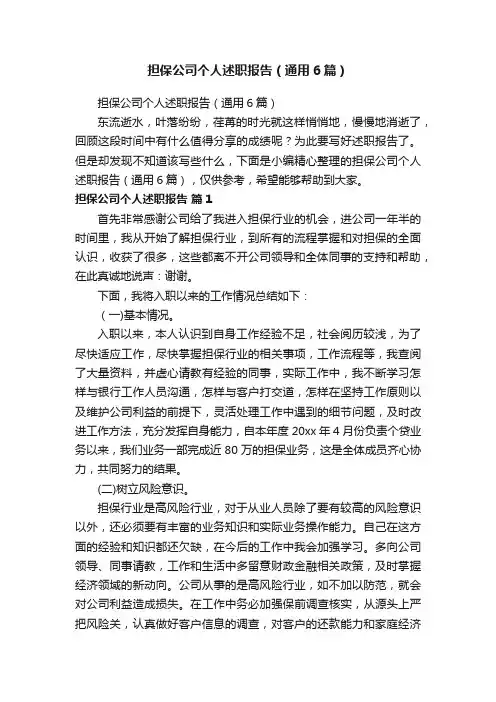 担保公司个人述职报告（通用6篇）

担保公司个人述职报告（通用6篇）

东流逝水，叶落纷纷，荏苒的时光就这样悄悄地，慢慢地消逝了，回顾这段时间中有什么值得分享的成绩呢？为此要写好述职报告了。但是却发现不知道该写些什么，下面是小编精心整理的担保公司个人述职报告（通用6篇），仅供参考，希望能够帮助到大家。

担保公司个人述职报告 篇1

首先非常感谢公司给了我进入担保行业的机会，进公司一年半的时间里，我从开始了解担保行业，到所有的流程掌握和对担保的全面认识，收获了很多，这些都离不开公司领导和全体同事的支持和帮助，在此真诚地说声：谢谢。

下面，我将入职以来的工作情况总结如下：

（一)基本情况。

入职以来，本人认识到自身工作经验不足，社会阅历较浅，为了尽快适应工作，尽快掌握担保行业的相关事项，工作流程等，我查阅了大量资料，并虚心请教有经验的同事，实际工作中，我不断学习怎样与银行工作人员沟通，怎样与客户打交道，怎样在坚持工作原则以及维护公司利益的前提下，灵活处理工作中遇到的细节问题，及时改进工作方法，充分发挥自身能力，自本年度20xx年4月份负责个贷业务以来，我们业务一部完成近80万的担保业务，这是全体成员齐心协力，共同努力的结果。

(二)树立风险意识。

担保行业是高风险行业，对于从业人员除了要有较高的风险意识以外，还必须要有丰富的业务知识和实际业务操作能力。自己在这方面的经验和知识都还欠缺，在今后的工作中我会加强学习。多向公司领导、同事请教，工作和生活中多留意财政金融相关政策，及时掌握经济领域的新动向。公司从事的是高风险行业，如不加以防范，就会对公司利益造成损失。在工作中务必加强保前调查核实，从源头上严把风险关，认真做好客户信息的调查，对客户的还款能力和家庭经济